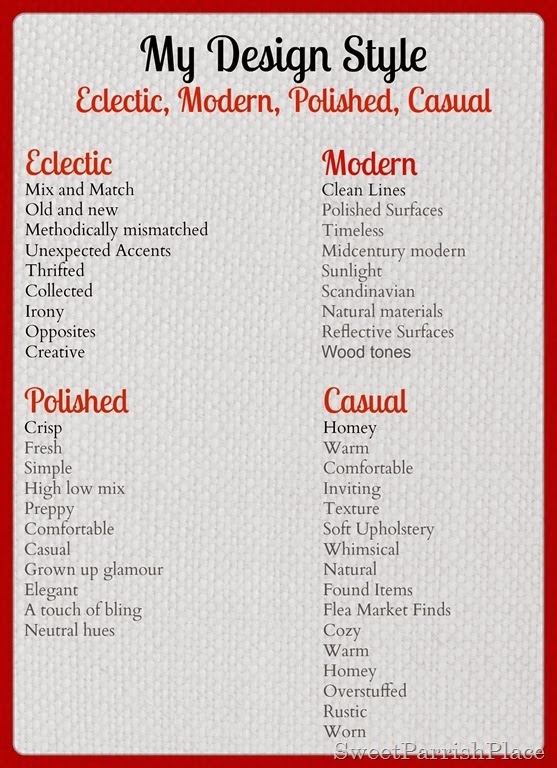 My Design Style
Eclectic, Modern, Polished, Casual

Eclectic
Mix and Match
Old and new
Methodically mismatched
Unexpected Accents
Thrifted
Collected
Irony
Opposites
Creative

Polished
Crisp
Fresh
Simple
High low mix
Preppy
Comfortable
Casual
Grown up glamour
Elegant
A touch of bling
Neutral hues

Modern
Clean Lines
Polished Surfaces
Timeless
Midcentury modern
Sunlight
Scandinavian
Natural materials
Reflective Surfaces
Wood tones

Casual
Homey
Warm
Comfortable
Inviting
Texture
Soft Upholstery
Whimsical
Natural
Found Items
Flea Market Finds
Cozy
Warm
Homey
Overstuffed
Rustic
Worn

SweetParrishPlace